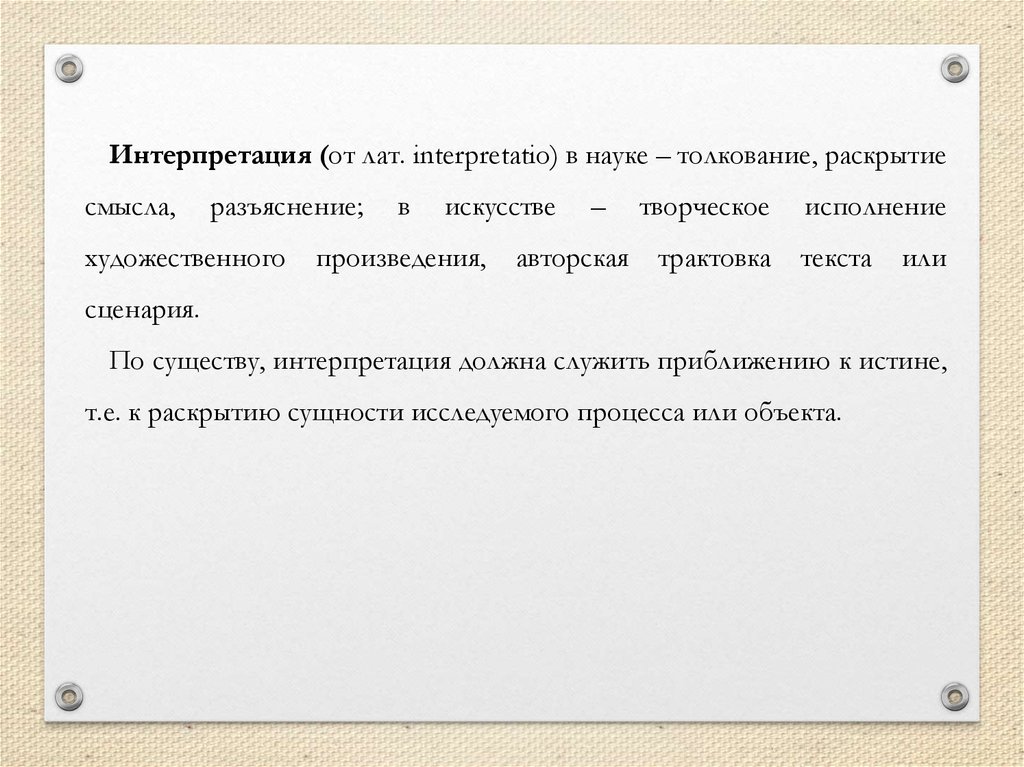 Интерпретация (от лат. interpretatio) в науке – толкование, раскрытие смысла, разъяснение; в искусстве – творческое исполнение художественного произведения, авторская трактовка текста или сценария.

По существу, интерпретация должна служить приближению к истине, т.е. к раскрытию сущности исследуемого процесса или объекта.